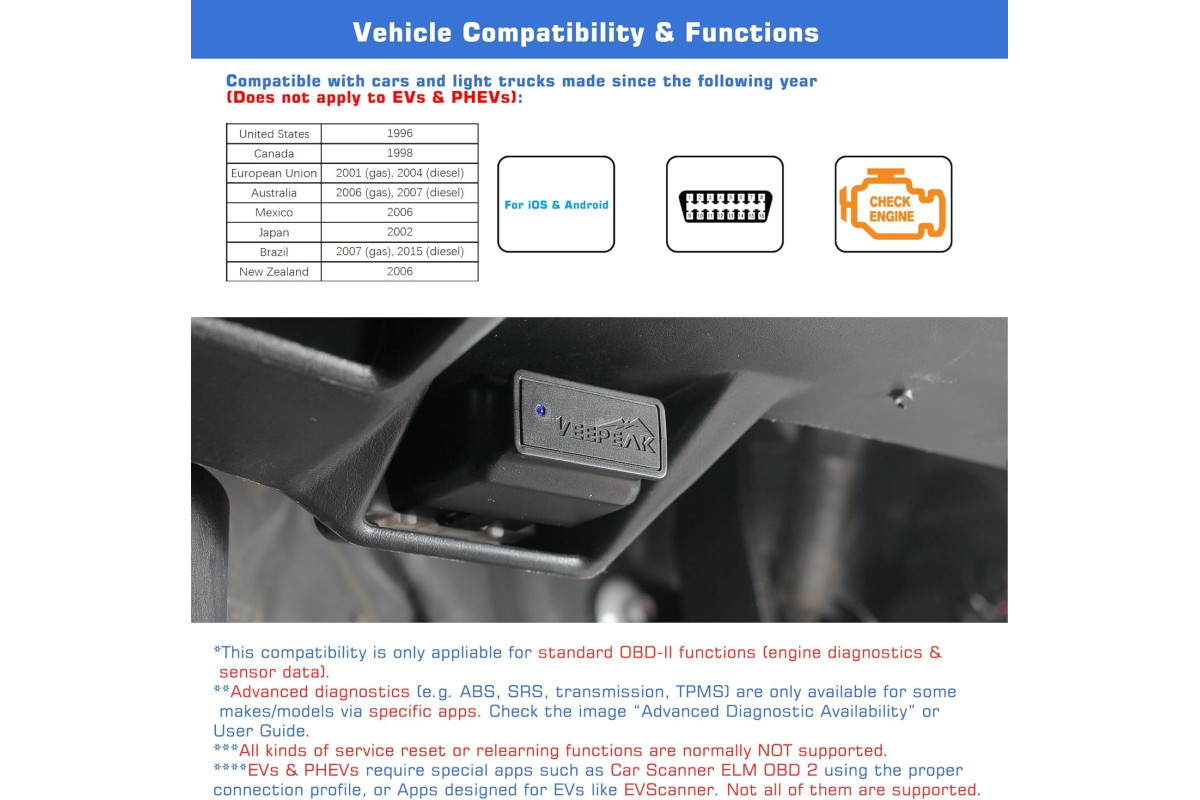 Vehicle Compatibility & Functions

Compatible with cars and light trucks made since the following year
(Does not apply to EVs & PHEVs):

| United States | 1996 |
|---|---|
| Canada | 1998 |
| European Union | 2001 (gas), 2004 (diesel) |
| Australia | 2006 (gas), 2007 (diesel) |
| Mexico | 2006 |
| Japan | 2002 |
| Brazil | 2007 (gas), 2015 (diesel) |
| New Zealand | 2006 |

For iOS & Android

CHECK ENGINE

VEEPEAK

*This compatibility is only appliable for standard OBD-II functions (engine diagnostics & sensor data).
**Advanced diagnostics (e.g. ABS, SRS, transmission, TPMS) are only available for some makes/models via specific apps. Check the image "Advanced Diagnostic Availability" or User Guide.
***All kinds of service reset or relearning functions are normally NOT supported.
****EVs & PHEVs require special apps such as Car Scanner ELM OBD 2 using the proper connection profile, or Apps designed for EVs like EVScanner. Not all of them are supported.